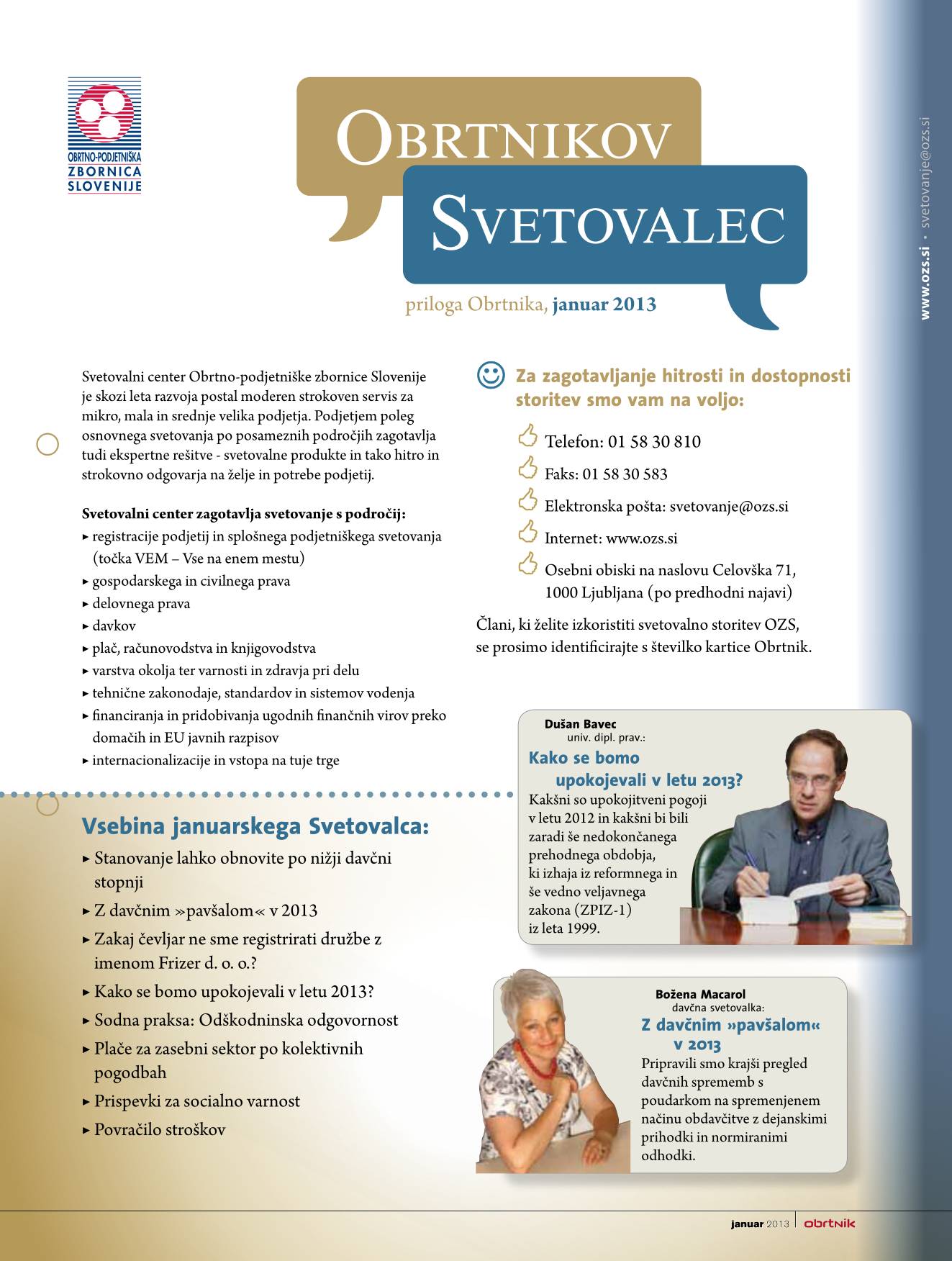 OBRTNO-PODJETNIŠKA
ZBORNICA
SLOVENIJE

OBRTNIKOV
SVETOVALEC

priloga Obrtnika, januar 2013

www.ozs.si • svetovanje@ozs.si

Svetovalni center Obrtno-podjetniške zbornice Slovenije je skozi leta razvoja postal moderen strokoven servis za mikro, mala in srednje velika podjetja. Podjetjem poleg osnovnega svetovanja po posameznih področjih zagotavlja tudi ekspertne rešitve - svetovalne produkte in tako hitro in strokovno odgovarja na želje in potrebe podjetij.

Svetovalni center zagotavlja svetovanje s področij:
▸ registracije podjetij in splošnega podjetniškega svetovanja (točka VEM – Vse na enem mestu)
▸ gospodarskega in civilnega prava
▸ delovnega prava
▸ davkov
▸ plač, računovodstva in knjigovodstva
▸ varstva okolja ter varnosti in zdravja pri delu
▸ tehnične zakonodaje, standardov in sistemov vodenja
▸ financiranja in pridobivanja ugodnih finančnih virov preko domačih in EU javnih razpisov
▸ internacionalizacije in vstopa na tuje trge

Za zagotavljanje hitrosti in dostopnosti storitev smo vam na voljo:

Telefon: 01 58 30 810
Faks: 01 58 30 583
Elektronska pošta: svetovanje@ozs.si
Internet: www.ozs.si
Osebni obiski na naslovu Celovška 71, 1000 Ljubljana (po predhodni najavi)

Člani, ki želite izkoristiti svetovalno storitev OZS, se prosimo identificirajte s številko kartice Obrtnik.

Vsebina januarskega Svetovalca:
▸ Stanovanje lahko obnovite po nižji davčni stopnji
▸ Z davčnim »pavšalom« v 2013
▸ Zakaj čevljar ne sme registrirati družbe z imenom Frizer d. o. o.?
▸ Kako se bomo upokojevali v letu 2013?
▸ Sodna praksa: Odškodninska odgovornost
▸ Plače za zasebni sektor po kolektivnih pogodbah
▸ Prispevki za socialno varnost
▸ Povračilo stroškov

Dušan Bavec
univ. dipl. prav.:
Kako se bomo upokojevali v letu 2013?
Kakšni so upokojitveni pogoji v letu 2012 in kakšni bi bili zaradi še nedokončanega prehodnega obdobja, ki izhaja iz reformnega in še vedno veljavnega zakona (ZPIZ-1) iz leta 1999.

Božena Macarol
davčna svetovalka:
Z davčnim »pavšalom« v 2013
Pripravili smo krajši pregled davčnih sprememb s poudarkom na spremenjenem načinu obdavčitve z dejanskimi prihodki in normiranimi odhodki.

januar 2013 | obrtnik